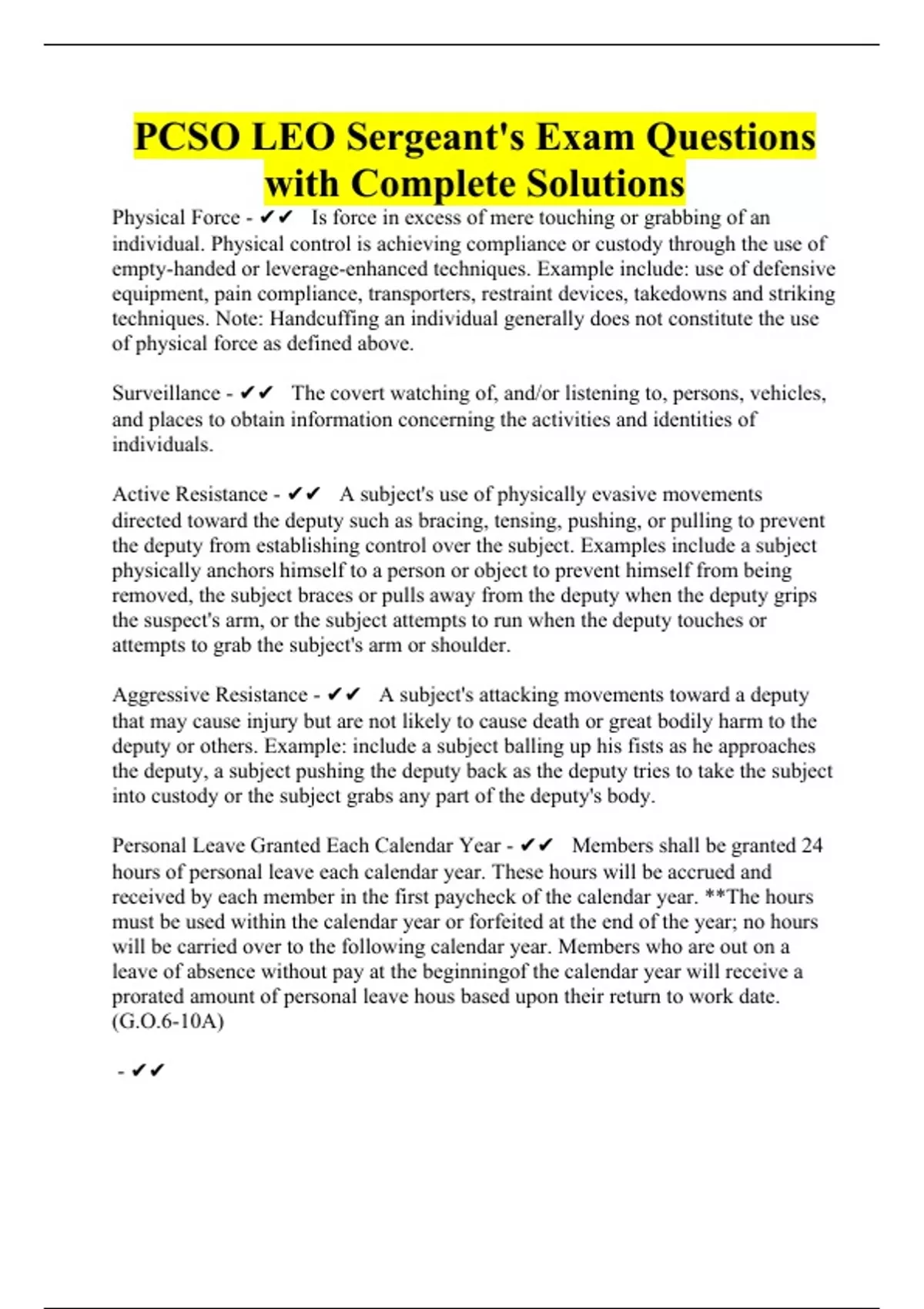 PCSO LEO Sergeant's Exam Questions with Complete Solutions

Physical Force - ✔✔ Is force in excess of mere touching or grabbing of an individual. Physical control is achieving compliance or custody through the use of empty-handed or leverage-enhanced techniques. Example include: use of defensive equipment, pain compliance, transporters, restraint devices, takedowns and striking techniques. Note: Handcuffing an individual generally does not constitute the use of physical force as defined above.

Surveillance - ✔✔ The covert watching of, and/or listening to, persons, vehicles, and places to obtain information concerning the activities and identities of individuals.

Active Resistance - ✔✔ A subject's use of physically evasive movements directed toward the deputy such as bracing, tensing, pushing, or pulling to prevent the deputy from establishing control over the subject. Examples include a subject physically anchors himself to a person or object to prevent himself from being removed, the subject braces or pulls away from the deputy when the deputy grips the suspect's arm, or the subject attempts to run when the deputy touches or attempts to grab the subject's arm or shoulder.

Aggressive Resistance - ✔✔ A subject's attacking movements toward a deputy that may cause injury but are not likely to cause death or great bodily harm to the deputy or others. Example: include a subject balling up his fists as he approaches the deputy, a subject pushing the deputy back as the deputy tries to take the subject into custody or the subject grabs any part of the deputy's body.

Personal Leave Granted Each Calendar Year - ✔✔ Members shall be granted 24 hours of personal leave each calendar year. These hours will be accrued and received by each member in the first paycheck of the calendar year. **The hours must be used within the calendar year or forfeited at the end of the year; no hours will be carried over to the following calendar year. Members who are out on a leave of absence without pay at the beginningof the calendar year will receive a prorated amount of personal leave hous based upon their return to work date. (G.O.6-10A)

- ✔✔